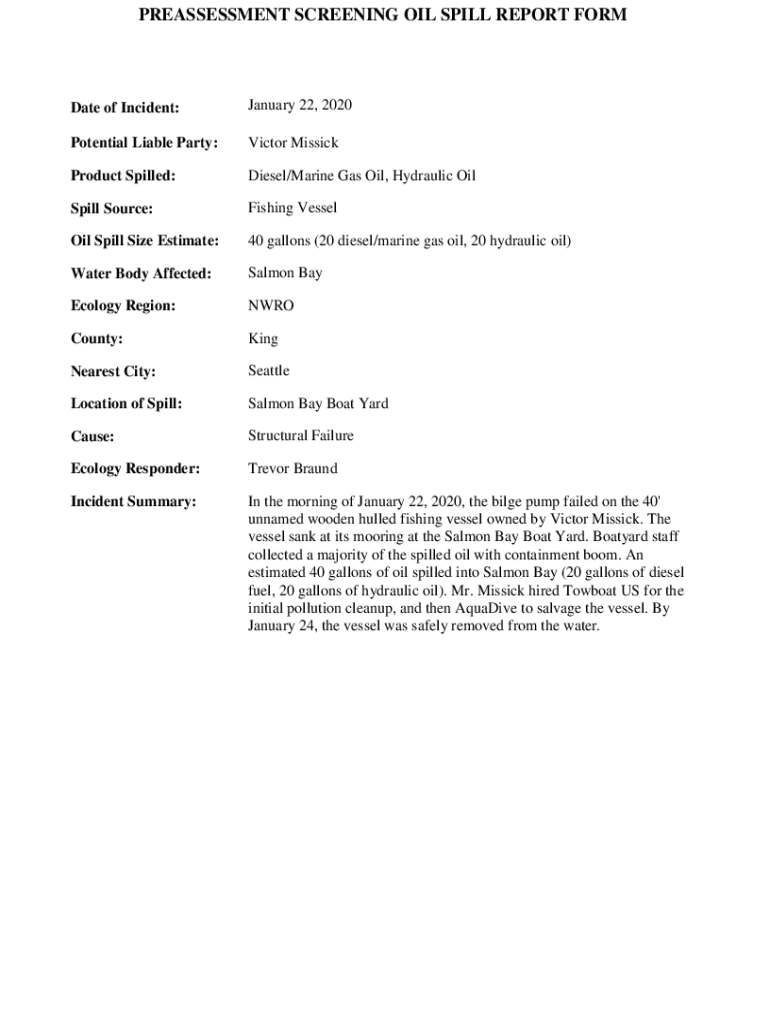 PREASSESSMENT SCREENING OIL SPILL REPORT FORM

Date of Incident: January 22, 2020

Potential Liable Party: Victor Missick

Product Spilled: Diesel/Marine Gas Oil, Hydraulic Oil

Spill Source: Fishing Vessel

Oil Spill Size Estimate: 40 gallons (20 diesel/marine gas oil, 20 hydraulic oil)

Water Body Affected: Salmon Bay

Ecology Region: NWRO

County: King

Nearest City: Seattle

Location of Spill: Salmon Bay Boat Yard

Cause: Structural Failure

Ecology Responder: Trevor Braund

Incident Summary: In the morning of January 22, 2020, the bilge pump failed on the 40' unnamed wooden hulled fishing vessel owned by Victor Missick. The vessel sank at its mooring at the Salmon Bay Boat Yard. Boatyard staff collected a majority of the spilled oil with containment boom. An estimated 40 gallons of oil spilled into Salmon Bay (20 gallons of diesel fuel, 20 gallons of hydraulic oil). Mr. Missick hired Towboat US for the initial pollution cleanup, and then AquaDive to salvage the vessel. By January 24, the vessel was safely removed from the water.